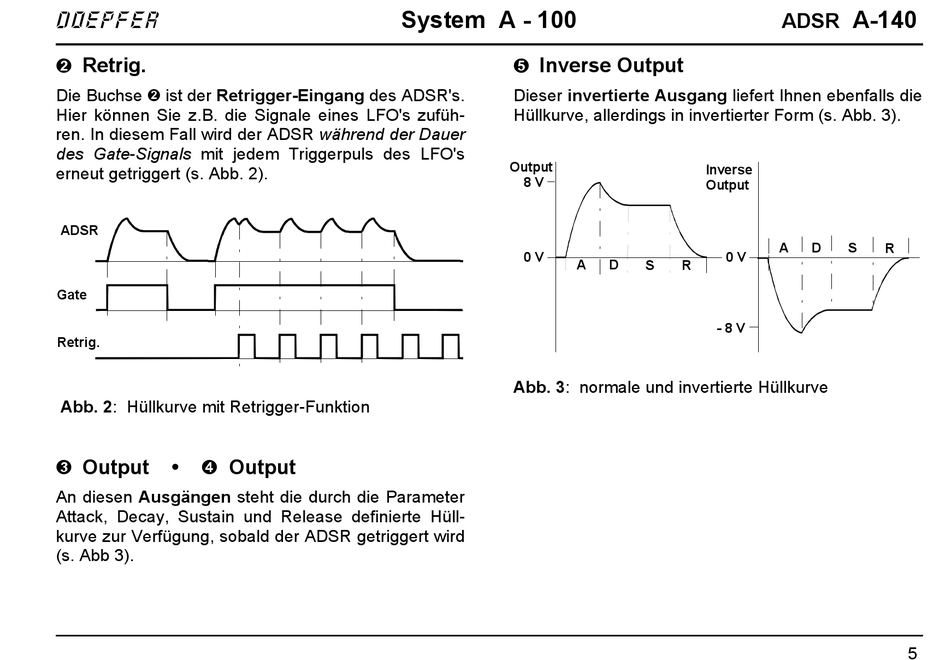 DOEPFER System A - 100 ADSR A-140

❷ Retrig.

Die Buchse ❷ ist der Retrigger-Eingang des ADSR's. Hier können Sie z.B. die Signale eines LFO's zuführen. In diesem Fall wird der ADSR während der Dauer des Gate-Signals mit jedem Triggerpuls des LFO's erneut getriggert (s. Abb. 2).

ADSR

Gate

Retrig.

Abb. 2: Hüllkurve mit Retrigger-Funktion

❸ Output • ❹ Output

An diesen Ausgängen steht die durch die Parameter Attack, Decay, Sustain und Release definierte Hüllkurve zur Verfügung, sobald der ADSR getriggert wird (s. Abb 3).

❺ Inverse Output

Dieser invertierte Ausgang liefert Ihnen ebenfalls die Hüllkurve, allerdings in invertierter Form (s. Abb. 3).

Output
8 V
0 V
A D S R

Inverse Output
0 V
A D S R
- 8 V

Abb. 3: normale und invertierte Hüllkurve

5